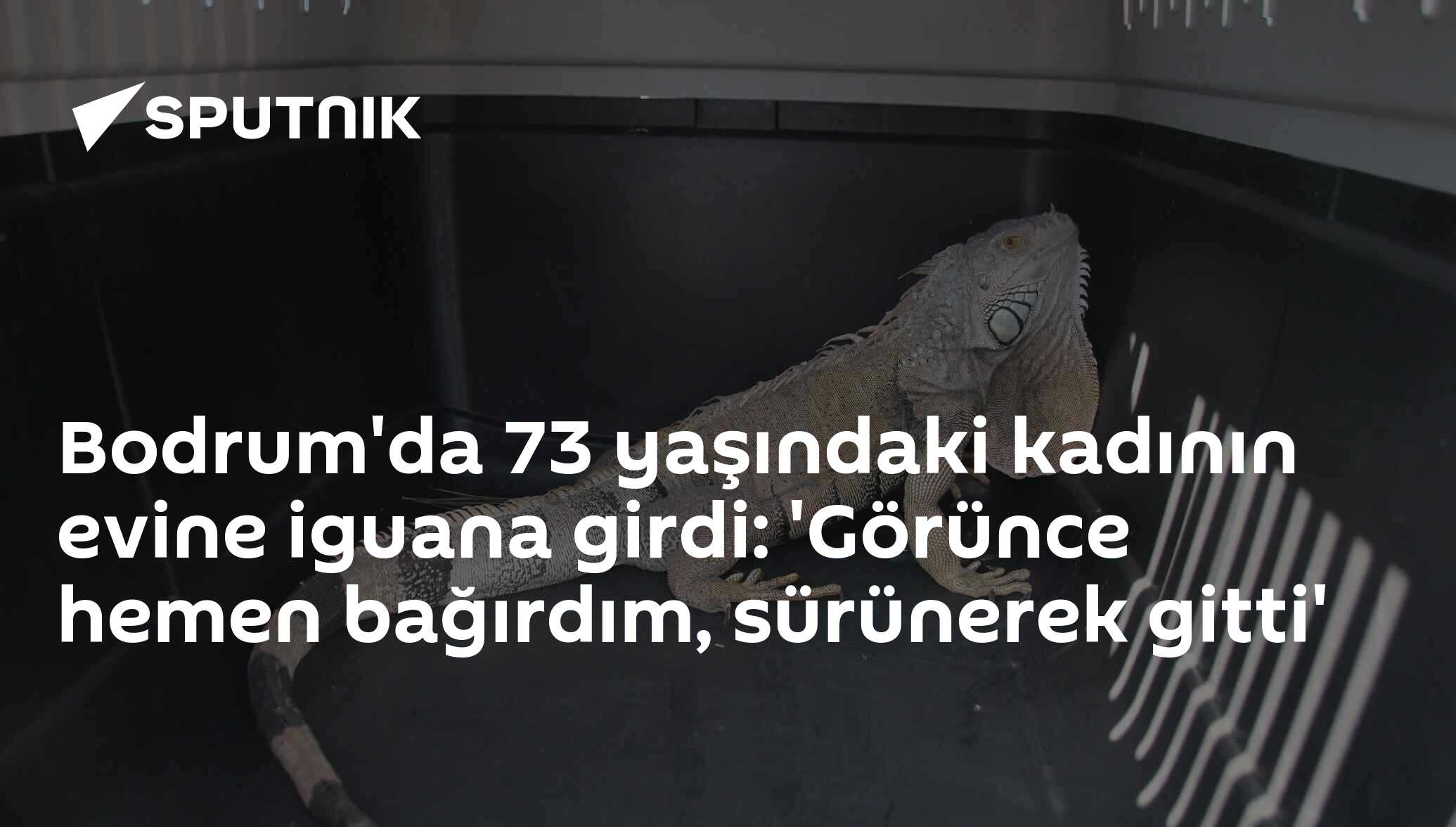 SPUTNIK

Bodrum'da 73 yaşındaki kadının evine iguana girdi: 'Görünce hemen bağırdım, sürünerek gitti'